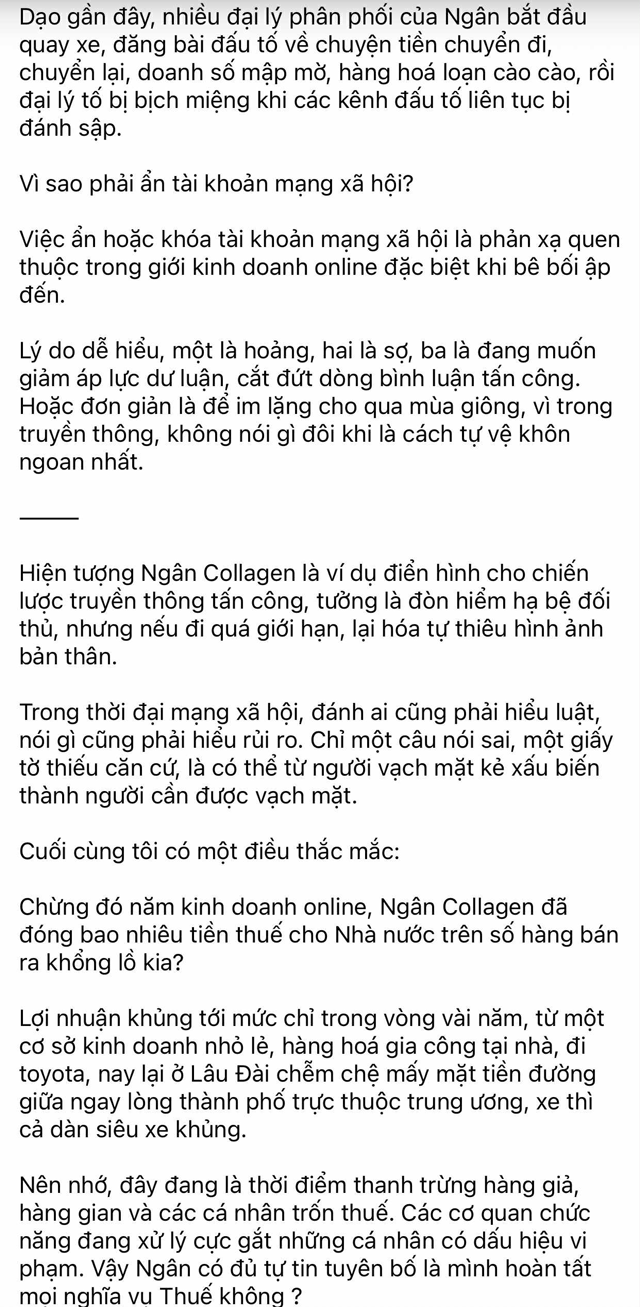 Dạo gần đây, nhiều đại lý phân phối của Ngân bắt đầu quay xe, đăng bài đấu tố về chuyện tiền chuyển đi, chuyển lại, doanh số mập mờ, hàng hoá loạn cào cào, rồi đại lý tố bị bịch miệng khi các kênh đấu tố liên tục bị đánh sập.

Vì sao phải ẩn tài khoản mạng xã hội?

Việc ẩn hoặc khóa tài khoản mạng xã hội là phản xạ quen thuộc trong giới kinh doanh online đặc biệt khi bê bối ập đến.

Lý do dễ hiểu, một là hoảng, hai là sợ, ba là đang muốn giảm áp lực dư luận, cắt đứt dòng bình luận tấn công. Hoặc đơn giản là để im lặng cho qua mùa giông, vì trong truyền thông, không nói gì đôi khi là cách tự vệ khôn ngoan nhất.

_____

Hiện tượng Ngân Collagen là ví dụ điển hình cho chiến lược truyền thông tấn công, tưởng là đòn hiểm hạ bệ đối thủ, nhưng nếu đi quá giới hạn, lại hóa tự thiêu hình ảnh bản thân.

Trong thời đại mạng xã hội, đánh ai cũng phải hiểu luật, nói gì cũng phải hiểu rủi ro. Chỉ một câu nói sai, một giấy tờ thiếu căn cứ, là có thể từ người vạch mặt kẻ xấu biến thành người cần được vạch mặt.

Cuối cùng tôi có một điều thắc mắc:

Chừng đó năm kinh doanh online, Ngân Collagen đã đóng bao nhiêu tiền thuế cho Nhà nước trên số hàng bán ra khổng lồ kia?

Lợi nhuận khủng tới mức chỉ trong vòng vài năm, từ một cơ sở kinh doanh nhỏ lẻ, hàng hoá gia công tại nhà, đi toyota, nay lại ở Lâu Đài chễm chệ mấy mặt tiền đường giữa ngay lòng thành phố trực thuộc trung ương, xe thì cả dàn siêu xe khủng.

Nên nhớ, đây đang là thời điểm thanh trừng hàng giả, hàng gian và các cá nhân trốn thuế. Các cơ quan chức năng đang xử lý cực gắt những cá nhân có dấu hiệu vi phạm. Vậy Ngân có đủ tự tin tuyên bố là mình hoàn tất mọi nghĩa vụ Thuế không ?